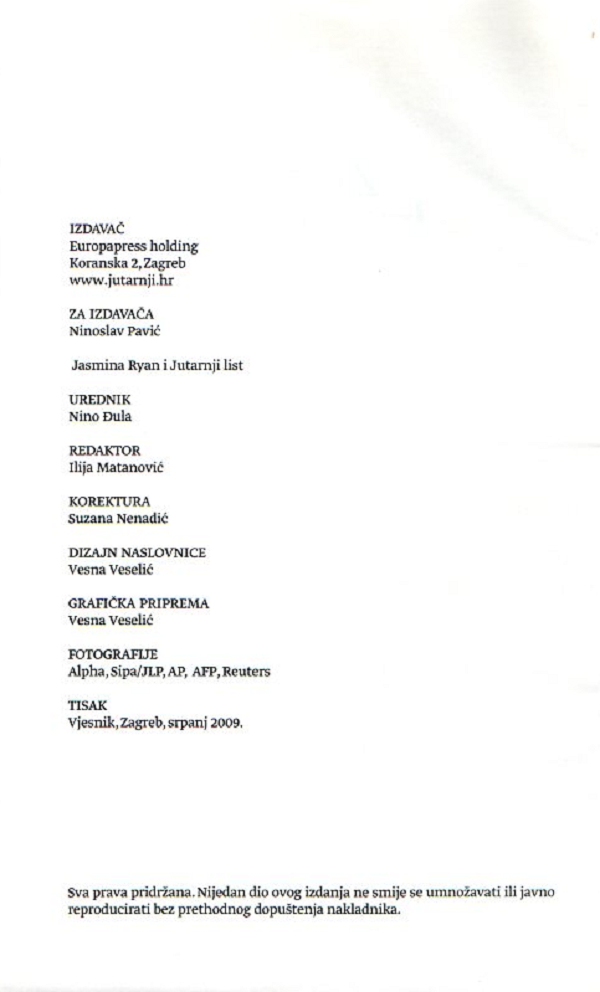 IZDAVAČ
Europapress holding
Koranska 2, Zagreb
www.jutarnji.hr

ZA IZDAVAČA
Ninoslav Pavić

Jasmina Ryan i Jutarnji list

UREDNIK
Nino Đula

REDAKTOR
Ilija Matanović

KOREKTURA
Suzana Nenadić

DIZAJN NASLOVNICE
Vesna Veselić

GRAFIČKA PRIPREMA
Vesna Veselić

FOTOGRAFIJE
Alpha, Sipa/JLP, AP, AFP, Reuters

TISAK
Vjesnik, Zagreb, srpanj 2009.

Sva prava pridržana. Nijedan dio ovog izdanja ne smije se umnožavati ili javno reproducirati bez prethodnog dopuštenja nakladnika.